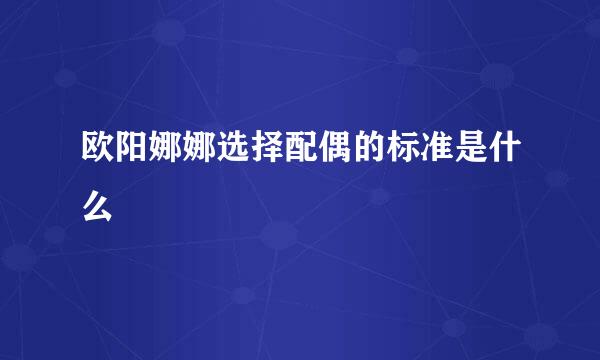 欧阳娜娜选择配偶的标准是什么